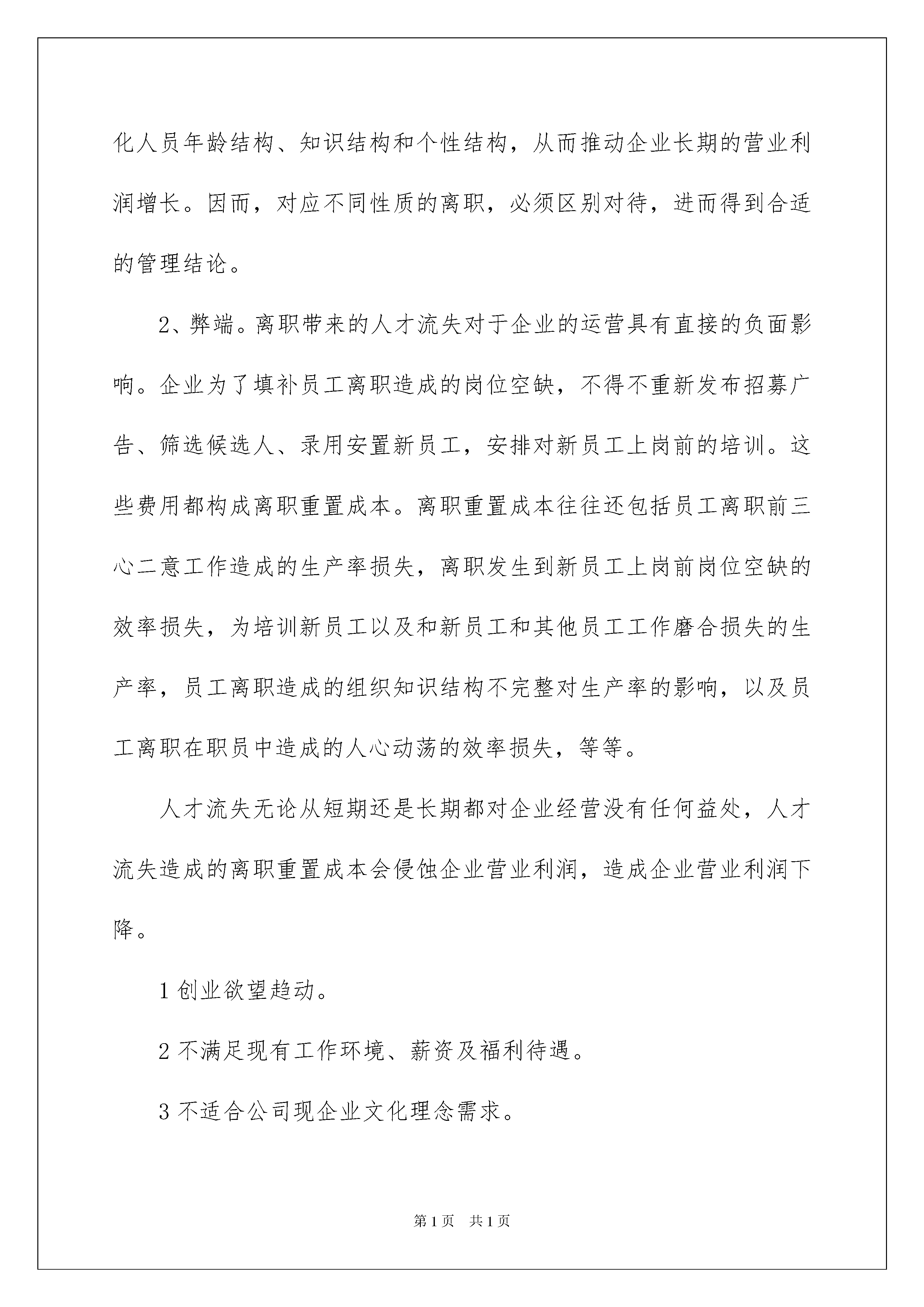 化人员年龄结构、知识结构和个性结构，从而推动企业长期的营业利润增长。因而，对应不同性质的离职，必须区别对待，进而得到合适的管理结论。

2、弊端。离职带来的人才流失对于企业的运营具有直接的负面影响。企业为了填补员工离职造成的岗位空缺，不得不重新发布招募广告、筛选候选人、录用安置新员工，安排对新员工上岗前的培训。这些费用都构成离职重置成本。离职重置成本往往还包括员工离职前三心二意工作造成的生产率损失，离职发生到新员工上岗前岗位空缺的效率损失，为培训新员工以及和新员工和其他员工工作磨合损失的生产率，员工离职造成的组织知识结构不完整对生产率的影响，以及员工离职在职员中造成的人心动荡的效率损失，等等。

人才流失无论从短期还是长期都对企业经营没有任何益处，人才流失造成的离职重置成本会侵蚀企业营业利润，造成企业营业利润下降。

1 创业欲望趋动。

2 不满足现有工作环境、薪资及福利待遇。

3 不适合公司现企业文化理念需求。

第 1 页　共 1 页